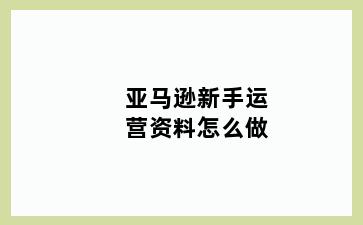 亚马逊新手运营资料怎么做